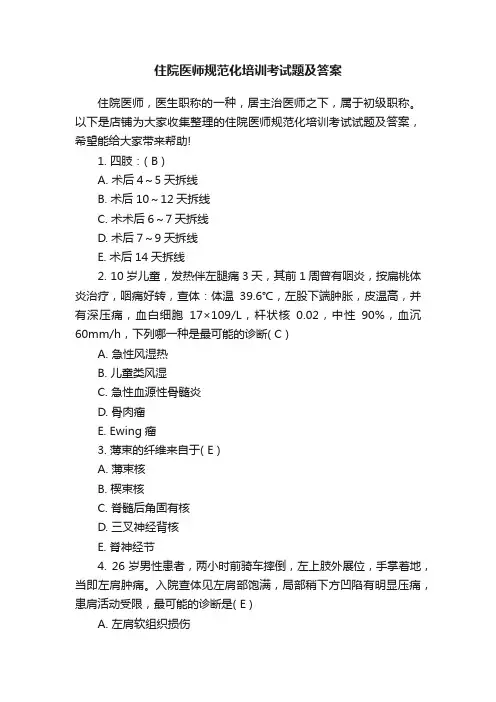 住院医师规范化培训考试题及答案

住院医师，医生职称的一种，居主治医师之下，属于初级职称。以下是店铺为大家收集整理的住院医师规范化培训考试试题及答案，希望能给大家带来帮助!

1. 四肢：( B )

A. 术后 4～5 天拆线

B. 术后 10～12 天拆线

C. 术术后 6～7 天拆线

D. 术后 7～9 天拆线

E. 术后 14 天拆线

2. 10 岁儿童，发热伴左腿痛 3 天，其前 1 周曾有咽炎，按扁桃体炎治疗，咽痛好转，查体：体温 39.6°C，左股下端肿胀，皮温高，并有深压痛，血白细胞 17×109/L，杆状核 0.02，中性 90%，血沉 60mm/h，下列哪一种是最可能的诊断( C )

A. 急性风湿热

B. 儿童类风湿

C. 急性血源性骨髓炎

D. 骨肉瘤

E. Ewing 瘤

3. 薄束的纤维来自于( E )

A. 薄束核

B. 楔束核

C. 脊髓后角固有核

D. 三叉神经背核

E. 脊神经节

4. 26 岁男性患者，两小时前骑车摔倒，左上肢外展位，手掌着地，当即左肩肿痛。入院查体见左肩部饱满，局部稍下方凹陷有明显压痛，患肩活动受限，最可能的诊断是( E )

A. 左肩软组织损伤